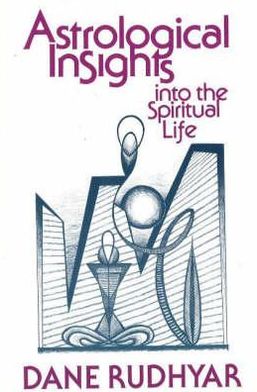 Astrological Insights

into the Spiritual Life

DANE RUDHYAR